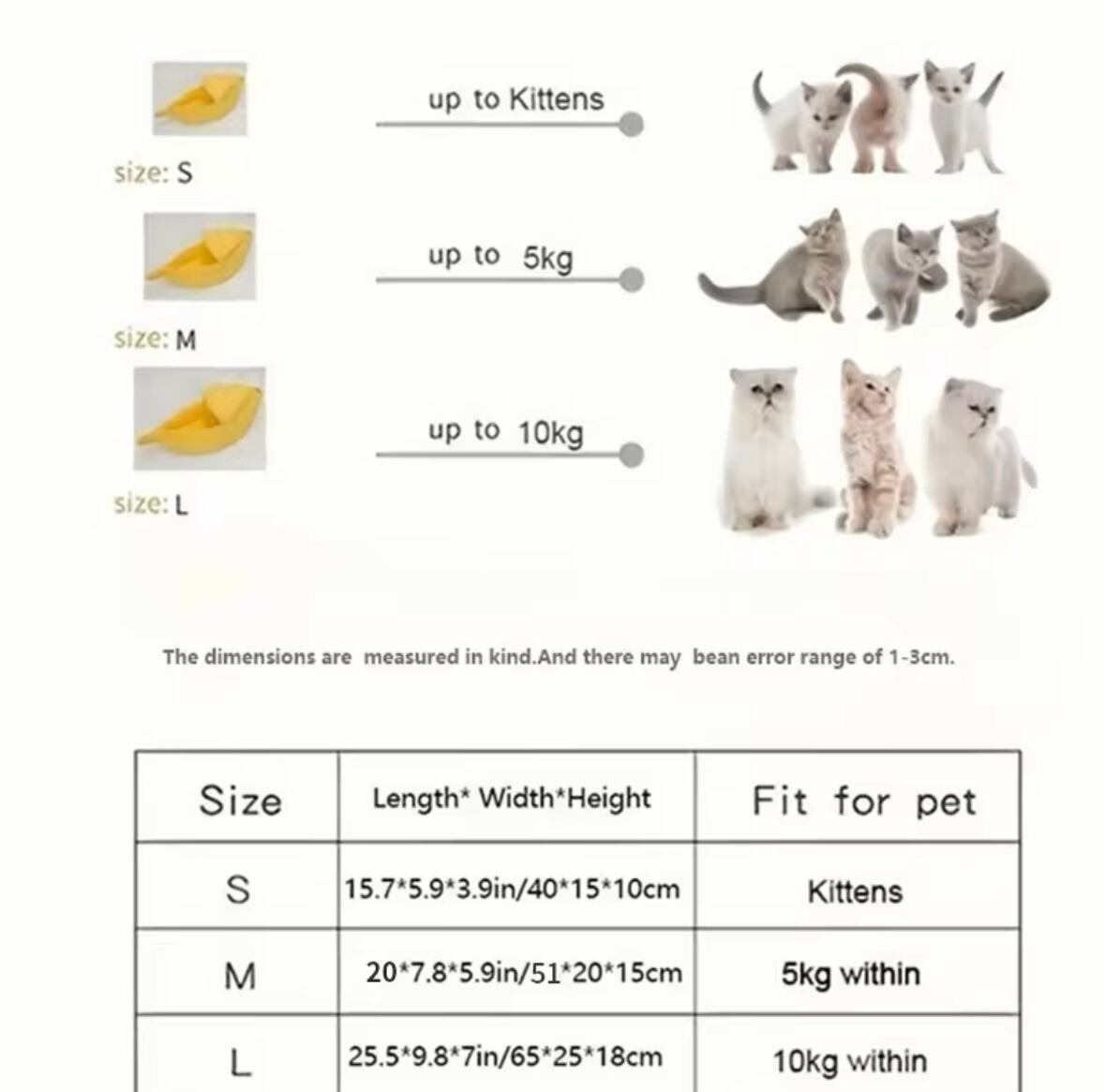 size: S

up to Kittens

size: M

up to 5kg

size: L

up to 10kg

The dimensions are measured in kind.And there may bean error range of 1-3cm.

| Size | Length* Width*Height | Fit for pet |
|---|---|---|
| S | 15.7*5.9*3.9in/40*15*10cm | Kittens |
| M | 20*7.8*5.9in/51*20*15cm | 5kg within |
| L | 25.5*9.8*7in/65*25*18cm | 10kg within |